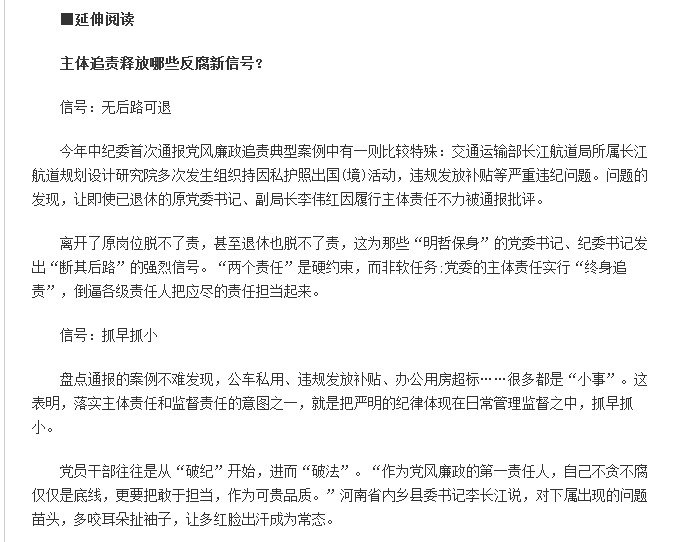 ■延伸阅读

主体追责释放哪些反腐新信号？

信号：无后路可退

今年中纪委首次通报党风廉政追责典型案例中有一则比较特殊：交通运输部长江航道局所属长江航道规划设计研究院多次发生组织持因私护照出国(境)活动，违规发放补贴等严重违纪问题。问题的发现，让即使已退休的原党委书记、副局长李伟红因履行主体责任不力被通报批评。

离开了原岗位脱不了责，甚至退休也脱不了责，这为那些“明哲保身”的党委书记、纪委书记发出“断其后路”的强烈信号。“两个责任”是硬约束，而非软任务;党委的主体责任实行“终身追责”，倒逼各级责任人把应尽的责任担当起来。

信号：抓早抓小

盘点通报的案例不难发现，公车私用、违规发放补贴、办公用房超标……很多都是“小事”。这表明，落实主体责任和监督责任的意图之一，就是把严明的纪律体现在日常管理监督之中，抓早抓小。

党员干部往往是从“破纪”开始，进而“破法”。“作为党风廉政的第一责任人，自己不贪不腐仅仅是底线，更要把敢于担当，作为可贵品质。”河南省内乡县委书记李长江说，对下属出现的问题苗头，多咬耳朵扯袖子，让多红脸出汗成为常态。